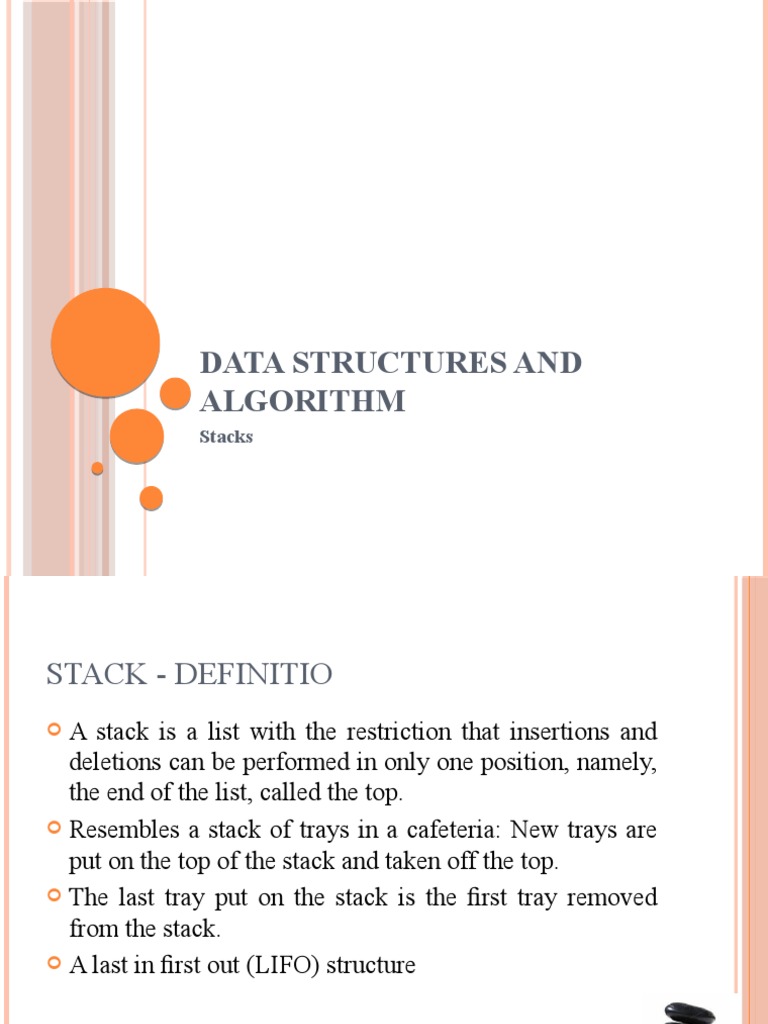 DATA STRUCTURES AND ALGORITHM

Stacks

STACK - DEFINITIO

A stack is a list with the restriction that insertions and deletions can be performed in only one position, namely, the end of the list, called the top.

Resembles a stack of trays in a cafeteria: New trays are put on the top of the stack and taken off the top.

The last tray put on the stack is the first tray removed from the stack.

A last in first out (LIFO) structure